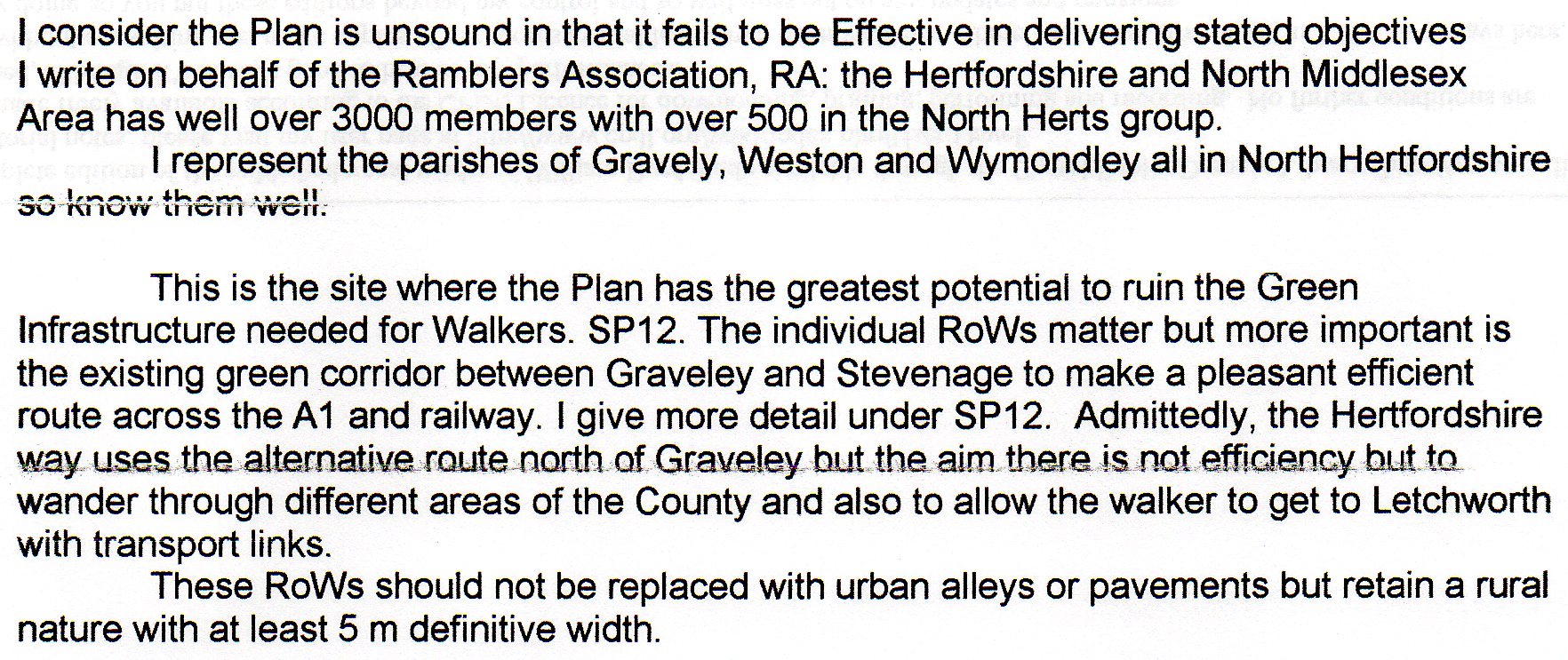 I consider the Plan is unsound in that it fails to be Effective in delivering stated objectives

I write on behalf of the Ramblers Association, RA: the Hertfordshire and North Middlesex Area has well over 3000 members with over 500 in the North Herts group.

I represent the parishes of Gravely, Weston and Wymondley all in North Hertfordshire so know them well.

This is the site where the Plan has the greatest potential to ruin the Green Infrastructure needed for Walkers. SP12. The individual RoWs matter but more important is the existing green corridor between Graveley and Stevenage to make a pleasant efficient route across the A1 and railway. I give more detail under SP12. Admittedly, the Hertfordshire way uses the alternative route north of Graveley but the aim there is not efficiency but to wander through different areas of the County and also to allow the walker to get to Letchworth with transport links.

These RoWs should not be replaced with urban alleys or pavements but retain a rural nature with at least 5 m definitive width.